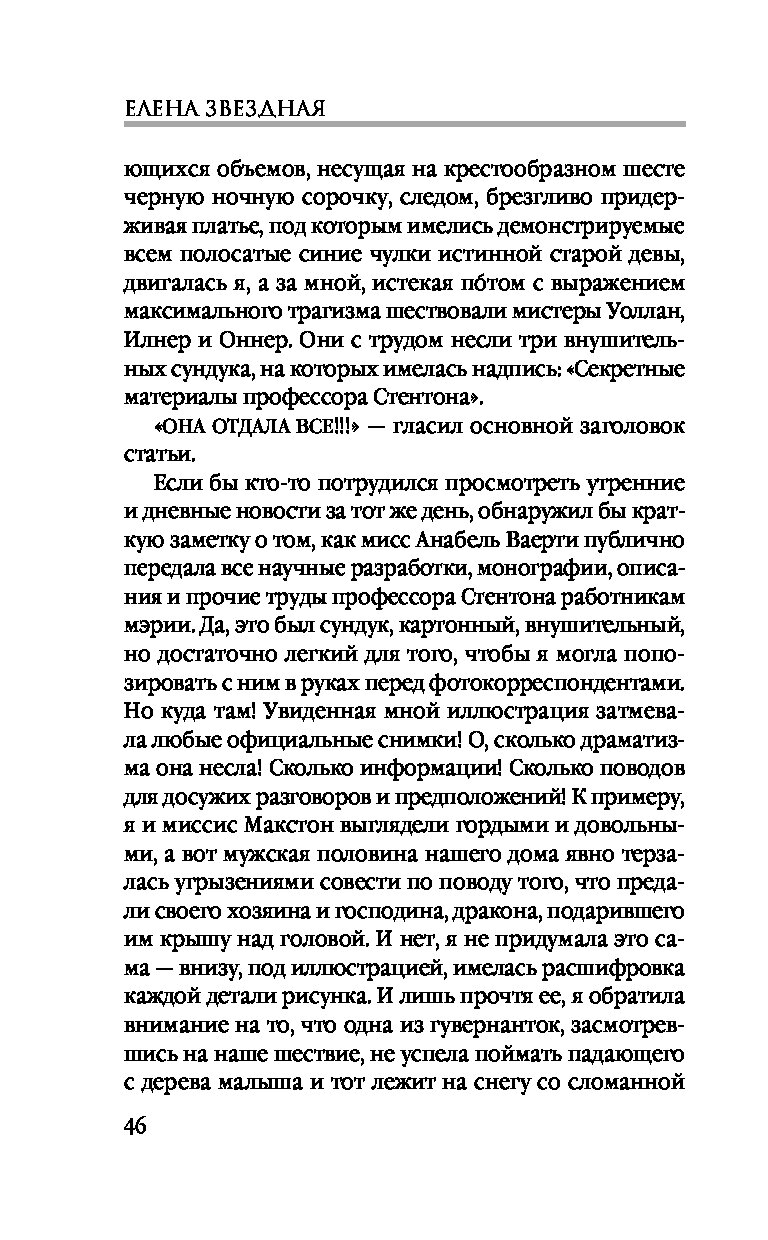 ЕЛЕНА ЗВЕЗДНАЯ

ющихся объемов, несущая на крестообразном шесте черную ночную сорочку, следом, брезгливо придерживая платье, под которым имелись демонстрируемые всем полосатые синие чулки истинной старой девы, двигалась я, а за мной, истекая пóтом с выражением максимального трагизма шествовали мистеры Уоллан, Илнер и Оннер. Они с трудом несли три внушительных сундука, на которых имелась надпись: «Секретные материалы профессора Стентона».

«ОНА ОТДАЛА ВСЕ!!!» — гласил основной заголовок статьи.

Если бы кто-то потрудился просмотреть утренние и дневные новости за тот же день, обнаружил бы краткую заметку о том, как мисс Анабель Ваерти публично передала все научные разработки, монографии, описания и прочие труды профессора Стентона работникам мэрии. Да, это был сундук, картонный, внушительный, но достаточно легкий для того, чтобы я могла попозировать с ним в руках перед фотокорреспондентами. Но куда там! Увиденная мной иллюстрация затмевала любые официальные снимки! О, сколько драматизма она несла! Сколько информации! Сколько поводов для досужих разговоров и предположений! К примеру, я и миссис Макстон выглядели гордыми и довольными, а вот мужская половина нашего дома явно терзалась угрызениями совести по поводу того, что предали своего хозяина и господина, дракона, подарившего им крышу над головой. И нет, я не придумала это сама — внизу, под иллюстрацией, имелась расшифровка каждой детали рисунка. И лишь прочтя ее, я обратила внимание на то, что одна из гувернанток, засмотревшись на наше шествие, не успела поймать падающего с дерева малыша и тот лежит на снегу со сломанной

46